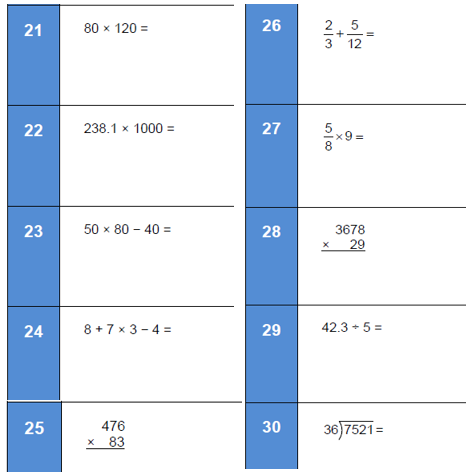 21

$80 \times 120 =$

22

$238.1 \times 1000 =$

23

$50 \times 80 - 40 =$

24

$8 + 7 \times 3 - 4 =$

25

$\begin{array}{r} 476 \\ \times \quad 83 \\ \hline \end{array}$

26

$\frac{2}{3} + \frac{5}{12} =$

27

$\frac{5}{8} \times 9 =$

28

$\begin{array}{r} 3678 \\ \times \quad 29 \\ \hline \end{array}$

29

$42.3 \div 5 =$

30

$36\overline{)7521} =$